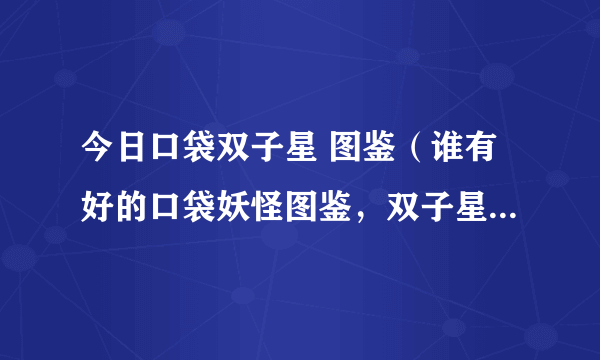 今日口袋双子星 图鉴（谁有好的口袋妖怪图鉴，双子星...